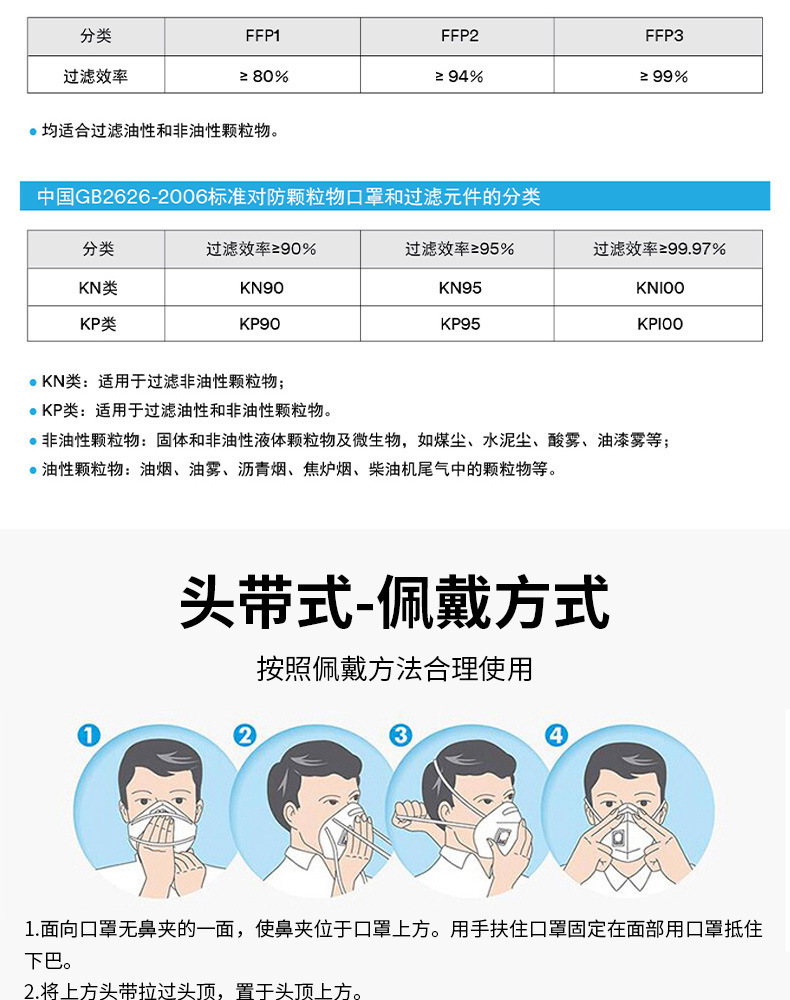 | 分类 | FFP1 | FFP2 | FFP3 |
|---|---|---|---|
| 过滤效率 | ≥ 80% | ≥ 94% | ≥ 99% |

• 均适合过滤油性和非油性颗粒物。

中国GB2626-2006标准对防颗粒物口罩和过滤元件的分类

| 分类 | 过滤效率≥90% | 过滤效率≥95% | 过滤效率≥99.97% |
|---|---|---|---|
| KN类 | KN90 | KN95 | KNI00 |
| KP类 | KP90 | KP95 | KPI00 |

• KN类：适用于过滤非油性颗粒物；
• KP类：适用于过滤油性和非油性颗粒物。
• 非油性颗粒物：固体和非油性液体颗粒物及微生物，如煤尘、水泥尘、酸雾、油漆雾等；
• 油性颗粒物：油烟、油雾、沥青烟、焦炉烟、柴油机尾气中的颗粒物等。

头带式-佩戴方式

按照佩戴方法合理使用

1
2
3
4

1.面向口罩无鼻夹的一面，使鼻夹位于口罩上方。用手扶住口罩固定在面部用口罩抵住下巴。

2.将上方头带拉过头顶，置于头顶上方。